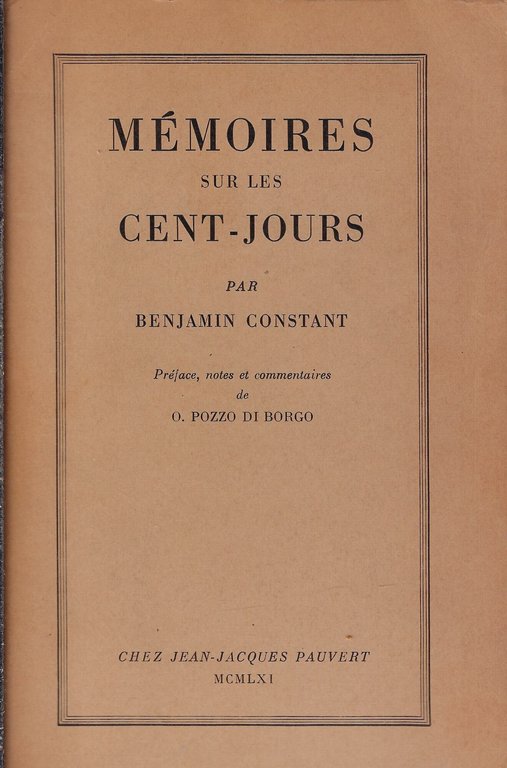 MÉMOIRES
SUR LES
CENT-JOURS

PAR
BENJAMIN CONSTANT

Préface, notes et commentaires
de
O. POZZO DI BORGO

CHEZ JEAN-JACQUES PAUVERT
MCMLXI